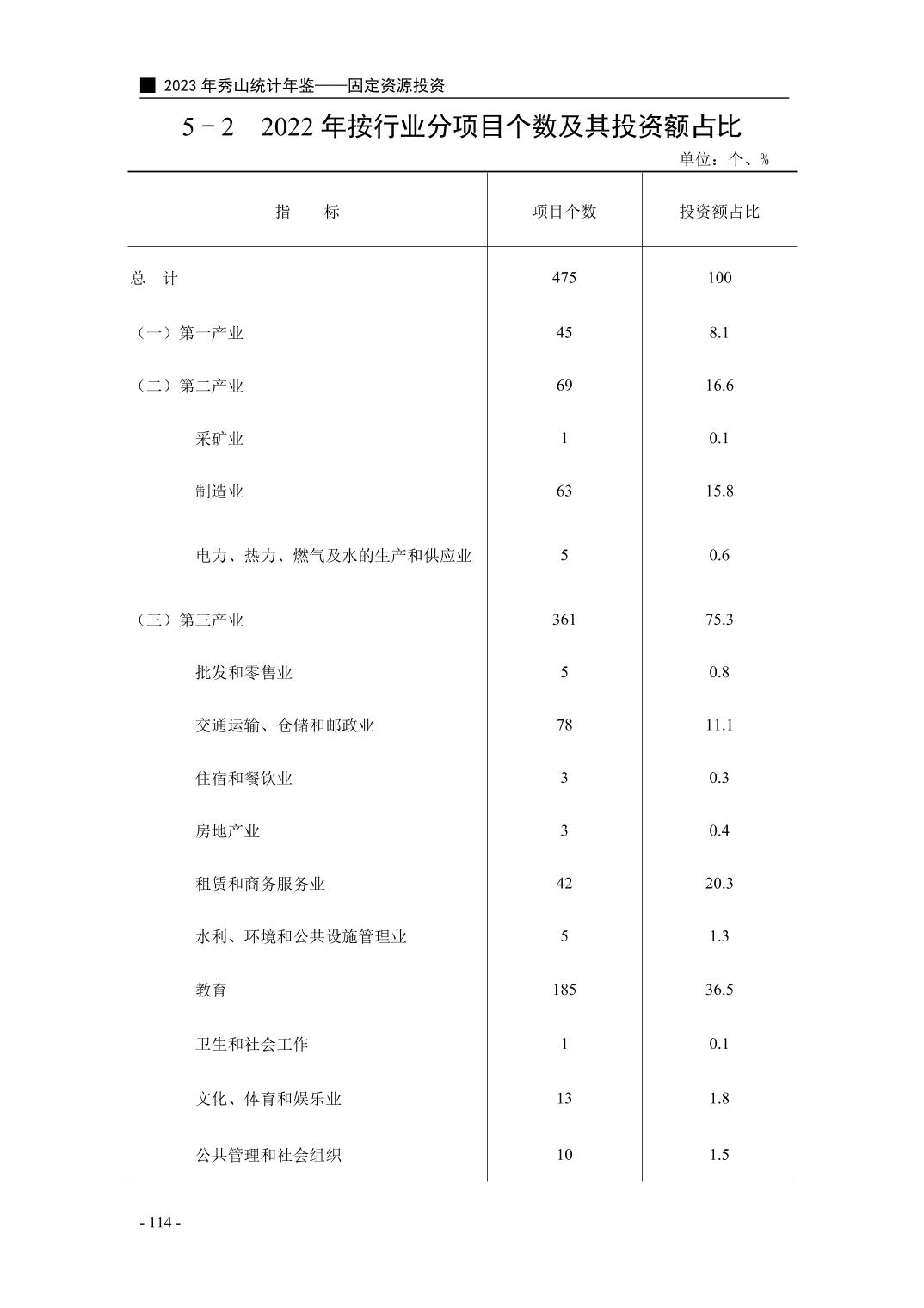 ■ 2023 年秀山统计年鉴——固定资源投资

5－2　2022 年按行业分项目个数及其投资额占比

单位：个、%

| 指　　标 | 项目个数 | 投资额占比 |
|---|---|---|
| 总　计 | 475 | 100 |
| （一）第一产业 | 45 | 8.1 |
| （二）第二产业 | 69 | 16.6 |
| 采矿业 | 1 | 0.1 |
| 制造业 | 63 | 15.8 |
| 电力、热力、燃气及水的生产和供应业 | 5 | 0.6 |
| （三）第三产业 | 361 | 75.3 |
| 批发和零售业 | 5 | 0.8 |
| 交通运输、仓储和邮政业 | 78 | 11.1 |
| 住宿和餐饮业 | 3 | 0.3 |
| 房地产业 | 3 | 0.4 |
| 租赁和商务服务业 | 42 | 20.3 |
| 水利、环境和公共设施管理业 | 5 | 1.3 |
| 教育 | 185 | 36.5 |
| 卫生和社会工作 | 1 | 0.1 |
| 文化、体育和娱乐业 | 13 | 1.8 |
| 公共管理和社会组织 | 10 | 1.5 |

- 114 -